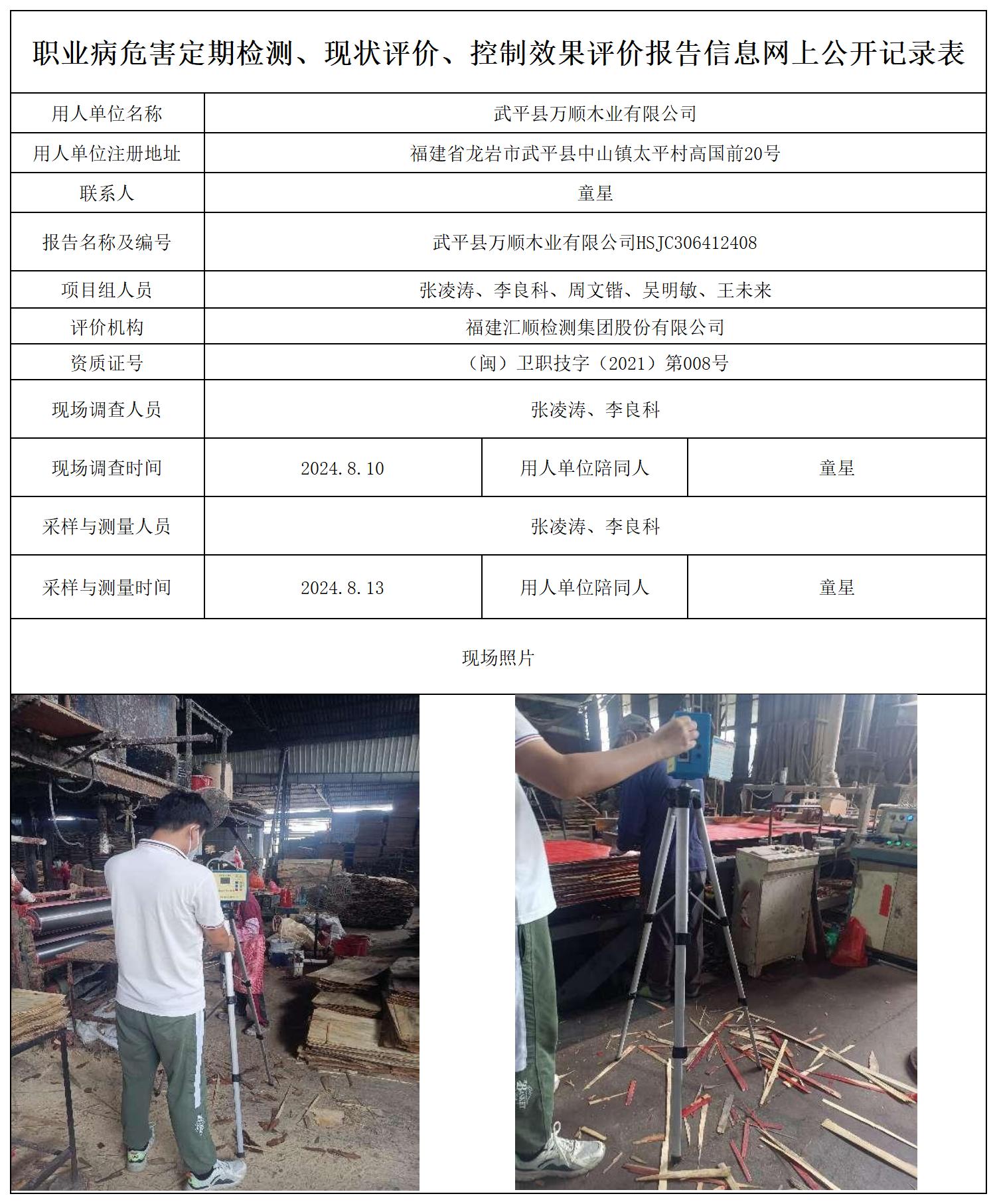 职业病危害定期检测、现状评价、控制效果评价报告信息网上公开记录表

| 用人单位名称 | 武平县万顺木业有限公司 | | |
|---|---|---|---|
| 用人单位注册地址 | 福建省龙岩市武平县中山镇太平村高国前20号 | | |
| 联系人 | 童星 | | |
| 报告名称及编号 | 武平县万顺木业有限公司HSJC306412408 | | |
| 项目组人员 | 张凌涛、李良科、周文锴、吴明敏、王未来 | | |
| 评价机构 | 福建汇顺检测集团股份有限公司 | | |
| 资质证号 | （闽）卫职技字（2021）第008号 | | |
| 现场调查人员 | 张凌涛、李良科 | | |
| 现场调查时间 | 2024.8.10 | 用人单位陪同人 | 童星 |
| 采样与测量人员 | 张凌涛、李良科 | | |
| 采样与测量时间 | 2024.8.13 | 用人单位陪同人 | 童星 |

现场照片